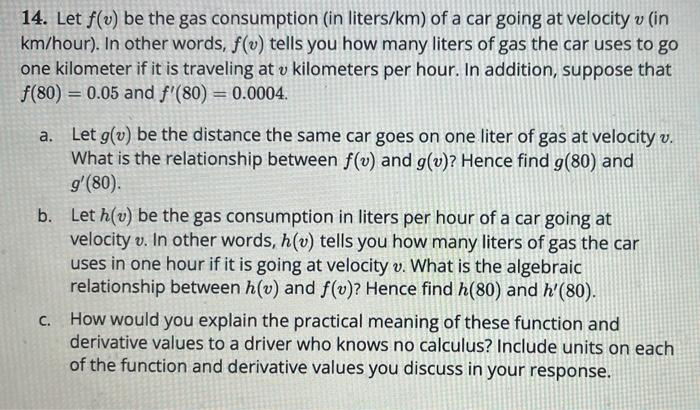 **14.** Let $f(v)$ be the gas consumption (in liters/km) of a car going at velocity $v$ (in km/hour). In other words, $f(v)$ tells you how many liters of gas the car uses to go one kilometer if it is traveling at $v$ kilometers per hour. In addition, suppose that $f(80) = 0.05$ and $f'(80) = 0.0004$.

a. Let $g(v)$ be the distance the same car goes on one liter of gas at velocity $v$. What is the relationship between $f(v)$ and $g(v)$? Hence find $g(80)$ and $g'(80)$.

b. Let $h(v)$ be the gas consumption in liters per hour of a car going at velocity $v$. In other words, $h(v)$ tells you how many liters of gas the car uses in one hour if it is going at velocity $v$. What is the algebraic relationship between $h(v)$ and $f(v)$? Hence find $h(80)$ and $h'(80)$.

c. How would you explain the practical meaning of these function and derivative values to a driver who knows no calculus? Include units on each of the function and derivative values you discuss in your response.